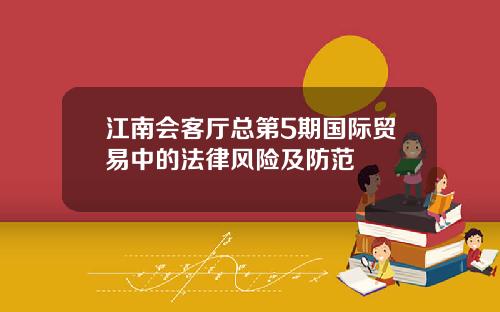 江南会客厅总第5期国际贸易中的法律风险及防范